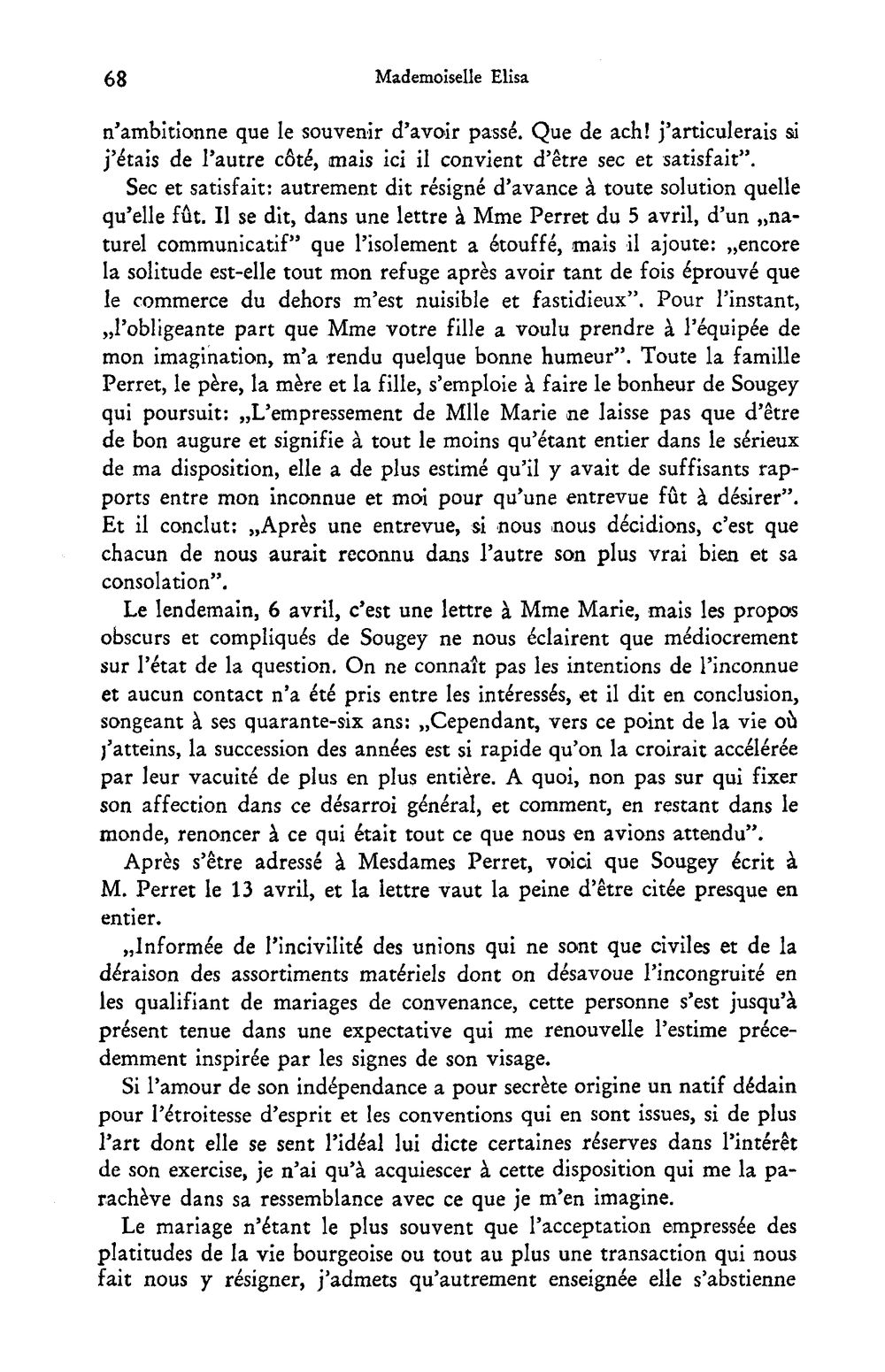 68 Mademoiselle Elisa

n'ambitionne que le souvenir d'avoir passé. Que de ach! j'articulerais si j'étais de l'autre côté, mais ici il convient d'être sec et satisfait".

Sec et satisfait: autrement dit résigné d'avance à toute solution quelle qu'elle fût. Il se dit, dans une lettre à Mme Perret du 5 avril, d'un „naturel communicatif" que l'isolement a étouffé, mais il ajoute: „encore la solitude est-elle tout mon refuge après avoir tant de fois éprouvé que le commerce du dehors m'est nuisible et fastidieux". Pour l'instant, „l'obligeante part que Mme votre fille a voulu prendre à l'équipée de mon imagination, m'a rendu quelque bonne humeur". Toute la famille Perret, le père, la mère et la fille, s'emploie à faire le bonheur de Sougey qui poursuit: „L'empressement de Mlle Marie ne laisse pas que d'être de bon augure et signifie à tout le moins qu'étant entier dans le sérieux de ma disposition, elle a de plus estimé qu'il y avait de suffisants rapports entre mon inconnue et moi pour qu'une entrevue fût à désirer". Et il conclut: „Après une entrevue, si nous nous décidions, c'est que chacun de nous aurait reconnu dans l'autre son plus vrai bien et sa consolation".

Le lendemain, 6 avril, c'est une lettre à Mme Marie, mais les propos obscurs et compliqués de Sougey ne nous éclairent que médiocrement sur l'état de la question. On ne connaît pas les intentions de l'inconnue et aucun contact n'a été pris entre les intéressés, et il dit en conclusion, songeant à ses quarante-six ans: „Cependant, vers ce point de la vie où j'atteins, la succession des années est si rapide qu'on la croirait accélérée par leur vacuité de plus en plus entière. A quoi, non pas sur qui fixer son affection dans ce désarroi général, et comment, en restant dans le monde, renoncer à ce qui était tout ce que nous en avions attendu".

Après s'être adressé à Mesdames Perret, voici que Sougey écrit à M. Perret le 13 avril, et la lettre vaut la peine d'être citée presque en entier.

„Informée de l'incivilité des unions qui ne sont que civiles et de la déraison des assortiments matériels dont on désavoue l'incongruité en les qualifiant de mariages de convenance, cette personne s'est jusqu'à présent tenue dans une expectative qui me renouvelle l'estime précedemment inspirée par les signes de son visage.

Si l'amour de son indépendance a pour secrète origine un natif dédain pour l'étroitesse d'esprit et les conventions qui en sont issues, si de plus l'art dont elle se sent l'idéal lui dicte certaines réserves dans l'intérêt de son exercise, je n'ai qu'à acquiescer à cette disposition qui me la parachève dans sa ressemblance avec ce que je m'en imagine.

Le mariage n'étant le plus souvent que l'acceptation empressée des platitudes de la vie bourgeoise ou tout au plus une transaction qui nous fait nous y résigner, j'admets qu'autrement enseignée elle s'abstienne